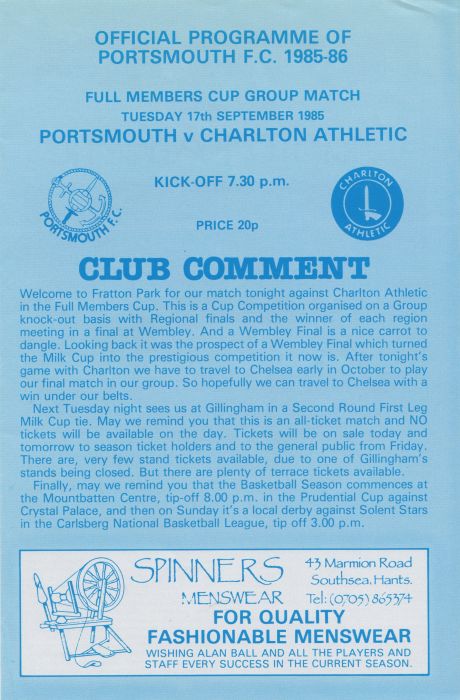 OFFICIAL PROGRAMME OF PORTSMOUTH F.C. 1985-86

FULL MEMBERS CUP GROUP MATCH
TUESDAY 17th SEPTEMBER 1985
PORTSMOUTH v CHARLTON ATHLETIC

PORTSMOUTH F.C.

KICK-OFF 7.30 p.m.

PRICE 20p

CHARLTON ATHLETIC

CLUB COMMENT

Welcome to Fratton Park for our match tonight against Charlton Athletic in the Full Members Cup. This is a Cup Competition organised on a Group knock-out basis with Regional finals and the winner of each region meeting in a final at Wembley. And a Wembley Final is a nice carrot to dangle. Looking back it was the prospect of a Wembley Final which turned the Milk Cup into the prestigious competition it now is. After tonight's game with Charlton we have to travel to Chelsea early in October to play our final match in our group. So hopefully we can travel to Chelsea with a win under our belts.

Next Tuesday night sees us at Gillingham in a Second Round First Leg Milk Cup tie. May we remind you that this is an all-ticket match and NO tickets will be available on the day. Tickets will be on sale today and tomorrow to season ticket holders and to the general public from Friday. There are, very few stand tickets available, due to one of Gillingham's stands being closed. But there are plenty of terrace tickets available.

Finally, may we remind you that the Basketball Season commences at the Mountbatten Centre, tip-off 8.00 p.m. in the Prudential Cup against Crystal Palace, and then on Sunday it's a local derby against Solent Stars in the Carlsberg National Basketball League, tip off 3.00 p.m.

SPINNERS
MENSWEAR
43 Marmion Road
Southsea. Hants.
Tel: (0705) 865374
FOR QUALITY
FASHIONABLE MENSWEAR
WISHING ALAN BALL AND ALL THE PLAYERS AND STAFF EVERY SUCCESS IN THE CURRENT SEASON.